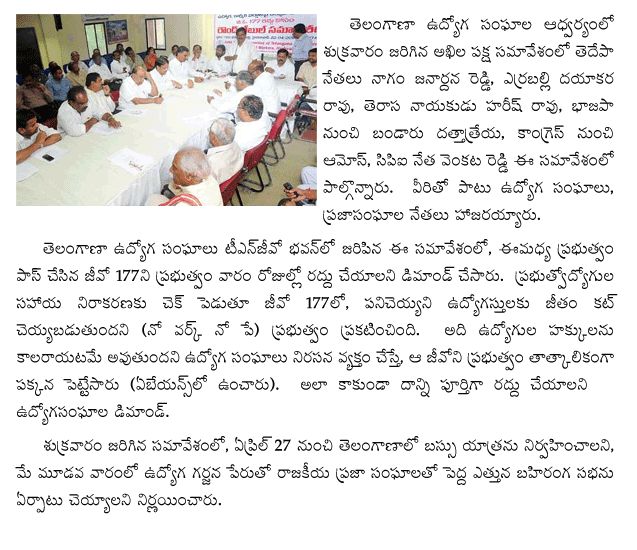 తెలంగాణా ఉద్యోగ సంఘాల ఆధ్వర్యంలో శుక్రవారం జరిగిన అఖిల పక్ష సమావేశంలో తెదేపా నేతలు నాగం జనార్దన రెడ్డి, ఎర్రబల్లి దయాకర రావు, తెరాస నాయకుడు హరీష్ రావు, భాజపా నుంచి బండారు దత్తాత్రేయ, కాంగ్రెస్ నుంచి ఆమోస్, సిపిఐ నేత వెంకట రెడ్డి ఈ సమావేశంలో పాల్గొన్నారు. వీరితో పాటు ఉద్యోగ సంఘాలు, ప్రజాసంఘాల నేతలు హాజరయ్యారు.

తెలంగాణా ఉద్యోగ సంఘాలు టీఎన్‌జీవో భవన్‌లో జరిపిన ఈ సమావేశంలో, ఈమధ్య ప్రభుత్వం పాస్ చేసిన జీవో 177ని ప్రభుత్వం వారం రోజుల్లో రద్దు చేయాలని డిమాండ్ చేసారు. ప్రభుత్వోద్యోగుల సహాయ నిరాకరణకు చెక్ పెడుతూ జీవో 177లో, పనిచెయ్యని ఉద్యోగస్తులకు జీతం కట్ చెయ్యబడుతుందని (నో వర్క్ నో పే) ప్రభుత్వం ప్రకటించింది. అది ఉద్యోగుల హక్కులను కాలరాయటమే అవుతుందని ఉద్యోగ సంఘాలు నిరసన వ్యక్తం చేస్తే, ఆ జీవోని ప్రభుత్వం తాత్కాలికంగా పక్కన పెట్టేసారు (ఏబేయన్స్‌లో ఉంచారు). అలా కాకుండా దాన్ని పూర్తిగా రద్దు చేయాలని ఉద్యోగసంఘాల డిమాండ్.

శుక్రవారం జరిగిన సమావేశంలో, ఏప్రిల్ 27 నుంచి తెలంగాణాలో బస్సు యాత్రను నిర్వహించాలని, మే మూడవ వారంలో ఉద్యోగ గర్జన పేరుతో రాజకీయ ప్రజా సంఘాలతో పెద్ద ఎత్తున బహిరంగ సభను ఏర్పాటు చెయ్యాలని నిర్ణయించారు.